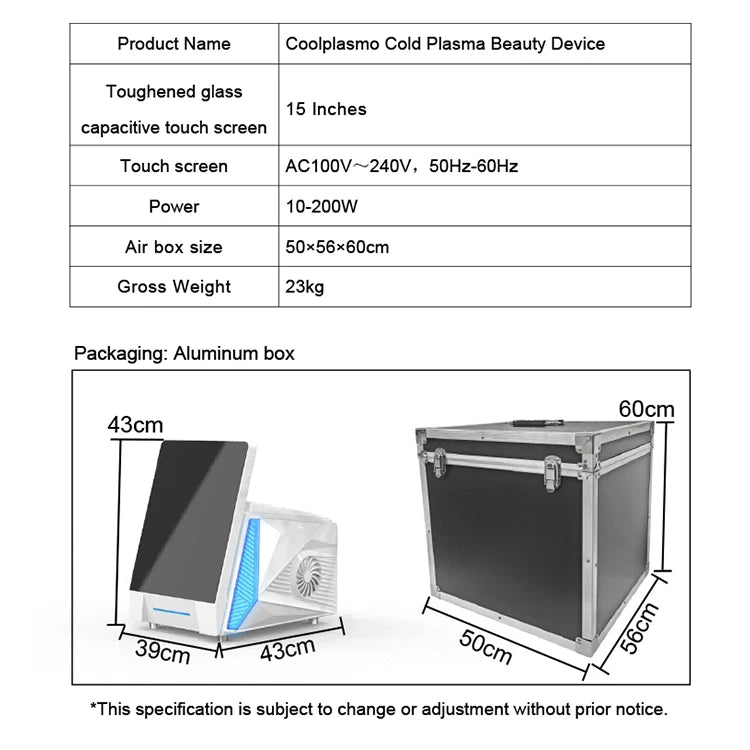 | Product Name | Coolplasmo Cold Plasma Beauty Device |
|---|---|
| Toughened glass capacitive touch screen | 15 Inches |
| Touch screen | AC100V～240V，50Hz-60Hz |
| Power | 10-200W |
| Air box size | 50×56×60cm |
| Gross Weight | 23kg |

Packaging: Aluminum box

43cm
39cm
43cm
60cm
50cm
56cm

*This specification is subject to change or adjustment without prior notice.